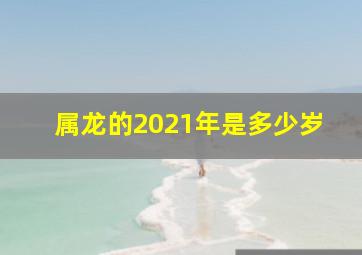 属龙的2021年是多少岁